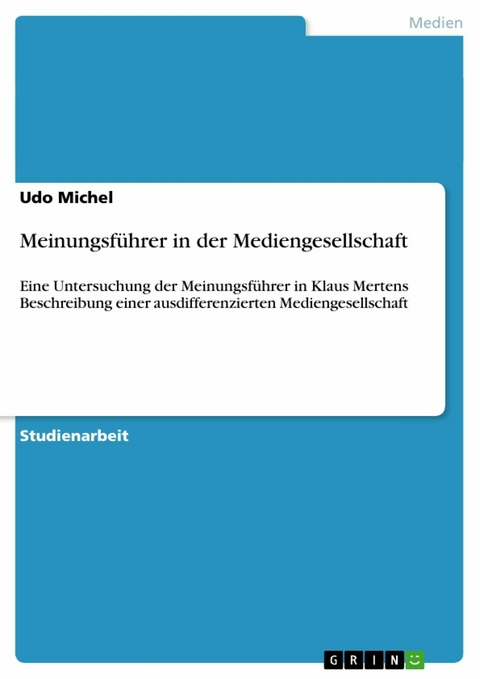 Medien

Udo Michel

Meinungsführer in der Mediengesellschaft

Eine Untersuchung der Meinungsführer in Klaus Mertens Beschreibung einer ausdifferenzierten Mediengesellschaft

Studienarbeit

GRIN